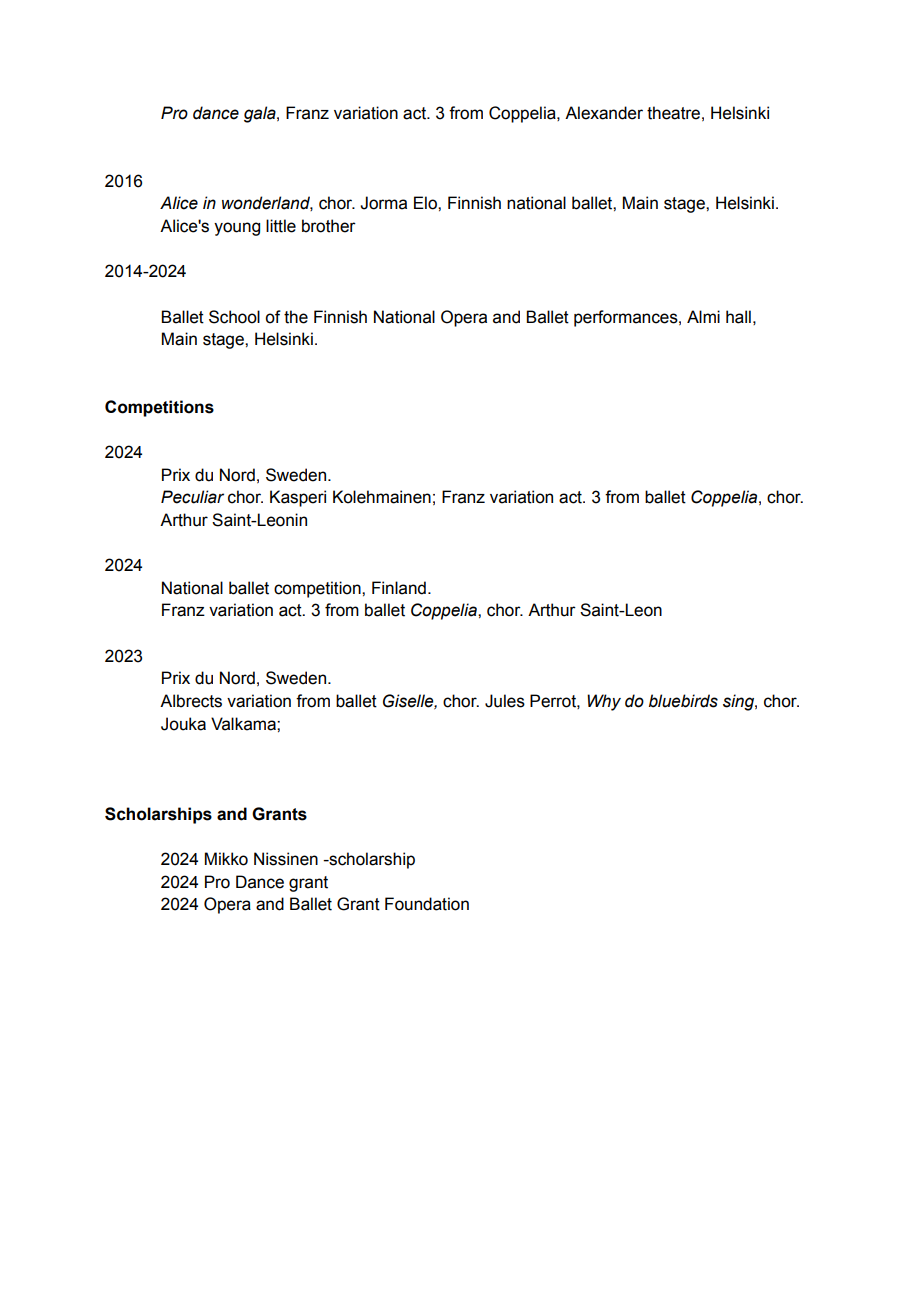 Pro dance gala, Franz variation act. 3 from Coppelia, Alexander theatre, Helsinki

2016

Alice in wonderland, chor. Jorma Elo, Finnish national ballet, Main stage, Helsinki. Alice's young little brother

2014-2024

Ballet School of the Finnish National Opera and Ballet performances, Almi hall, Main stage, Helsinki.

Competitions

2024

Prix du Nord, Sweden.
Peculiar chor. Kasperi Kolehmainen; Franz variation act. 3 from ballet Coppelia, chor. Arthur Saint-Leonin

2024

National ballet competition, Finland.
Franz variation act. 3 from ballet Coppelia, chor. Arthur Saint-Leon

2023

Prix du Nord, Sweden.
Albrects variation from ballet Giselle, chor. Jules Perrot, Why do bluebirds sing, chor. Jouka Valkama;

Scholarships and Grants

2024 Mikko Nissinen -scholarship
2024 Pro Dance grant
2024 Opera and Ballet Grant Foundation